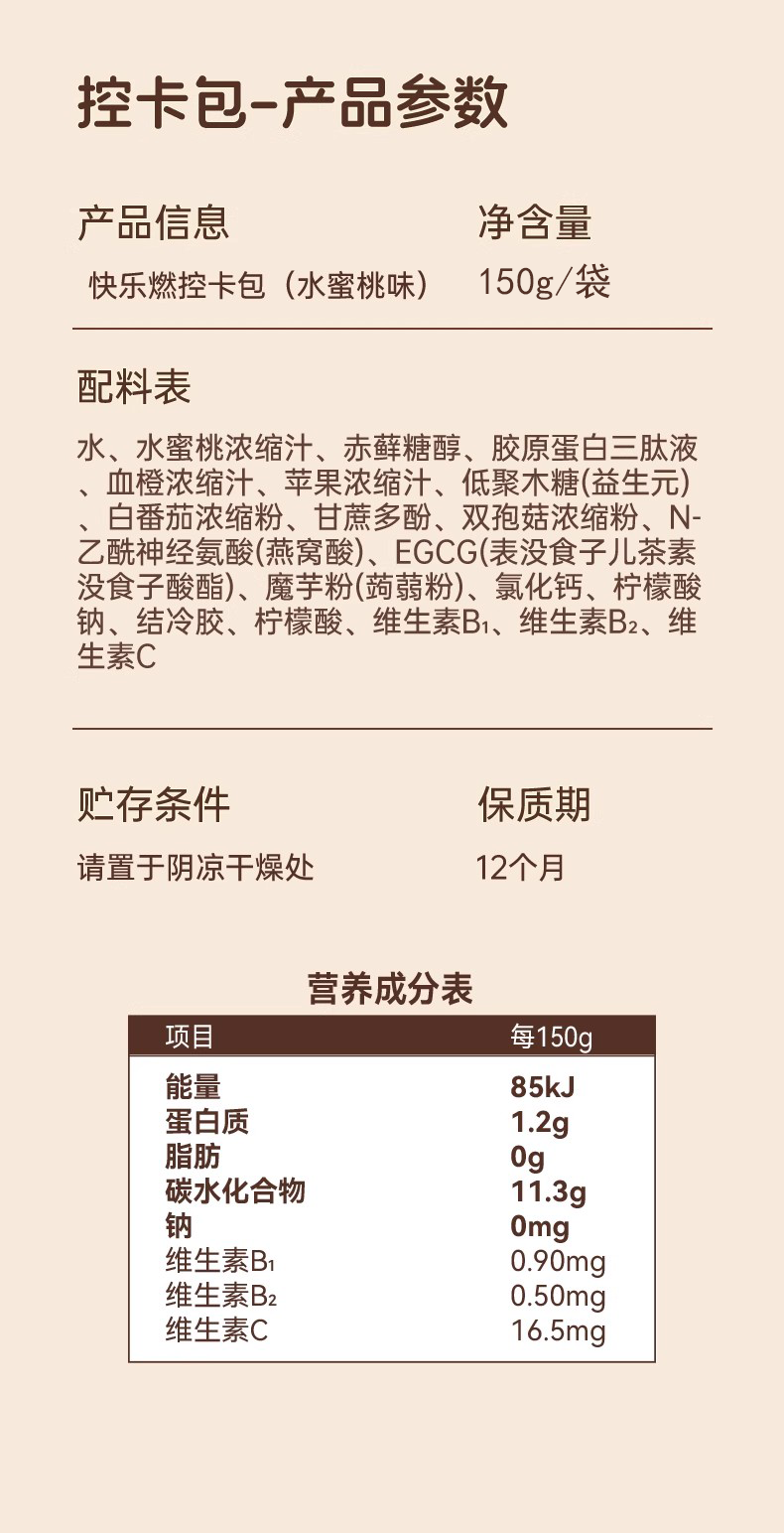 控卡包-产品参数

产品信息
快乐燃控卡包（水蜜桃味）

净含量
150g/袋

配料表
水、水蜜桃浓缩汁、赤藓糖醇、胶原蛋白三肽液、血橙浓缩汁、苹果浓缩汁、低聚木糖(益生元)、白番茄浓缩粉、甘蔗多酚、双孢菇浓缩粉、N-乙酰神经氨酸(燕窝酸)、EGCG(表没食子儿茶素没食子酸酯)、魔芋粉(蒟蒻粉)、氯化钙、柠檬酸钠、结冷胶、柠檬酸、维生素$B_1$、维生素$B_2$、维生素C

贮存条件
请置于阴凉干燥处

保质期
12个月

营养成分表

| 项目 | 每150g |
|---|---|
| 能量 | 85kJ |
| 蛋白质 | 1.2g |
| 脂肪 | 0g |
| 碳水化合物 | 11.3g |
| 钠 | 0mg |
| 维生素$B_1$ | 0.90mg |
| 维生素$B_2$ | 0.50mg |
| 维生素C | 16.5mg |